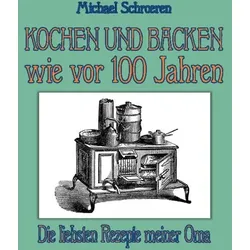 Michael Schroeren

KOCHEN UND BACKEN
wie vor 100 Jahren

Die liebsten Rezepte meiner Oma